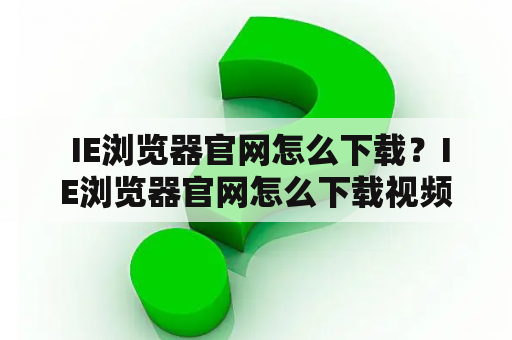 IE浏览器官网怎么下载？IE浏览器官网怎么下载视频